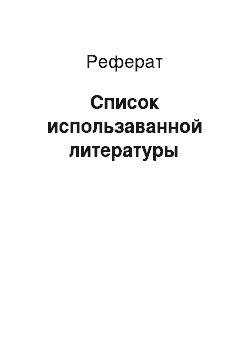 Реферат

Список использаванной литературы